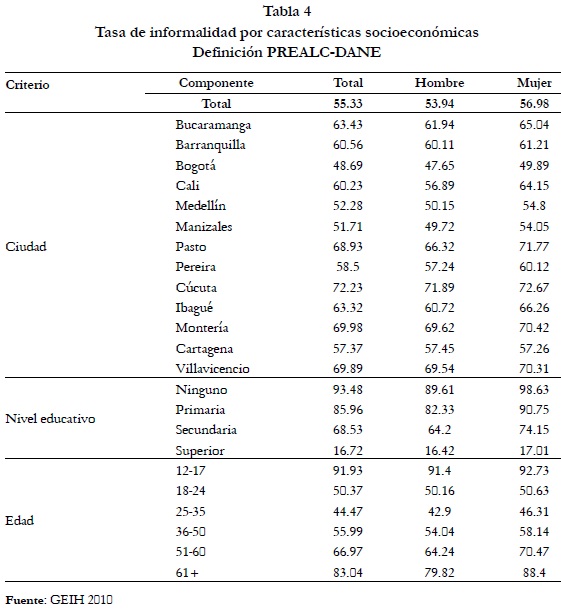 Tabla 4
Tasa de informalidad por características socioeconómicas
Definición PREALC-DANE

| Criterio | Componente | Total | Hombre | Mujer |
|---|---|---|---|---|
| | Total | 55.33 | 53.94 | 56.98 |
| Ciudad | Bucaramanga | 63.43 | 61.94 | 65.04 |
| | Barranquilla | 60.56 | 60.11 | 61.21 |
| | Bogotá | 48.69 | 47.65 | 49.89 |
| | Cali | 60.23 | 56.89 | 64.15 |
| | Medellín | 52.28 | 50.15 | 54.8 |
| | Manizales | 51.71 | 49.72 | 54.05 |
| | Pasto | 68.93 | 66.32 | 71.77 |
| | Pereira | 58.5 | 57.24 | 60.12 |
| | Cúcuta | 72.23 | 71.89 | 72.67 |
| | Ibagué | 63.32 | 60.72 | 66.26 |
| | Montería | 69.98 | 69.62 | 70.42 |
| | Cartagena | 57.37 | 57.45 | 57.26 |
| | Villavicencio | 69.89 | 69.54 | 70.31 |
| Nivel educativo | Ninguno | 93.48 | 89.61 | 98.63 |
| | Primaria | 85.96 | 82.33 | 90.75 |
| | Secundaria | 68.53 | 64.2 | 74.15 |
| | Superior | 16.72 | 16.42 | 17.01 |
| Edad | 12-17 | 91.93 | 91.4 | 92.73 |
| | 18-24 | 50.37 | 50.16 | 50.63 |
| | 25-35 | 44.47 | 42.9 | 46.31 |
| | 36-50 | 55.99 | 54.04 | 58.14 |
| | 51-60 | 66.97 | 64.24 | 70.47 |
| | 61+ | 83.04 | 79.82 | 88.4 |

Fuente: GEIH 2010